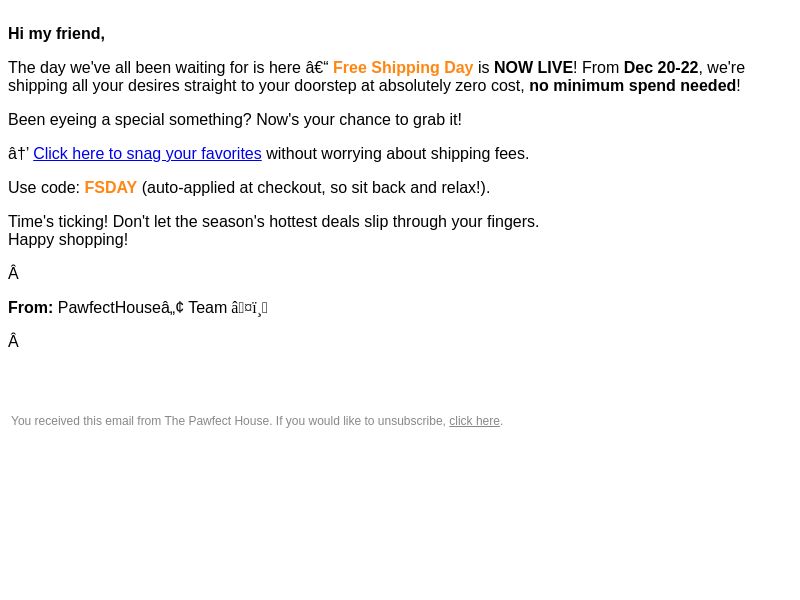 Hi my friend,

The day we've all been waiting for is here â€“ Free Shipping Day is NOW LIVE! From Dec 20-22, we're shipping all your desires straight to your doorstep at absolutely zero cost, no minimum spend needed!

Been eyeing a special something? Now's your chance to grab it!

â†’ Click here to snag your favorites without worrying about shipping fees.

Use code: FSDAY (auto-applied at checkout, so sit back and relax!).

Time's ticking! Don't let the season's hottest deals slip through your fingers.
Happy shopping!

Â

From: PawfectHouseâ„¢ Team â¤ï¸

Â

You received this email from The Pawfect House. If you would like to unsubscribe, click here.